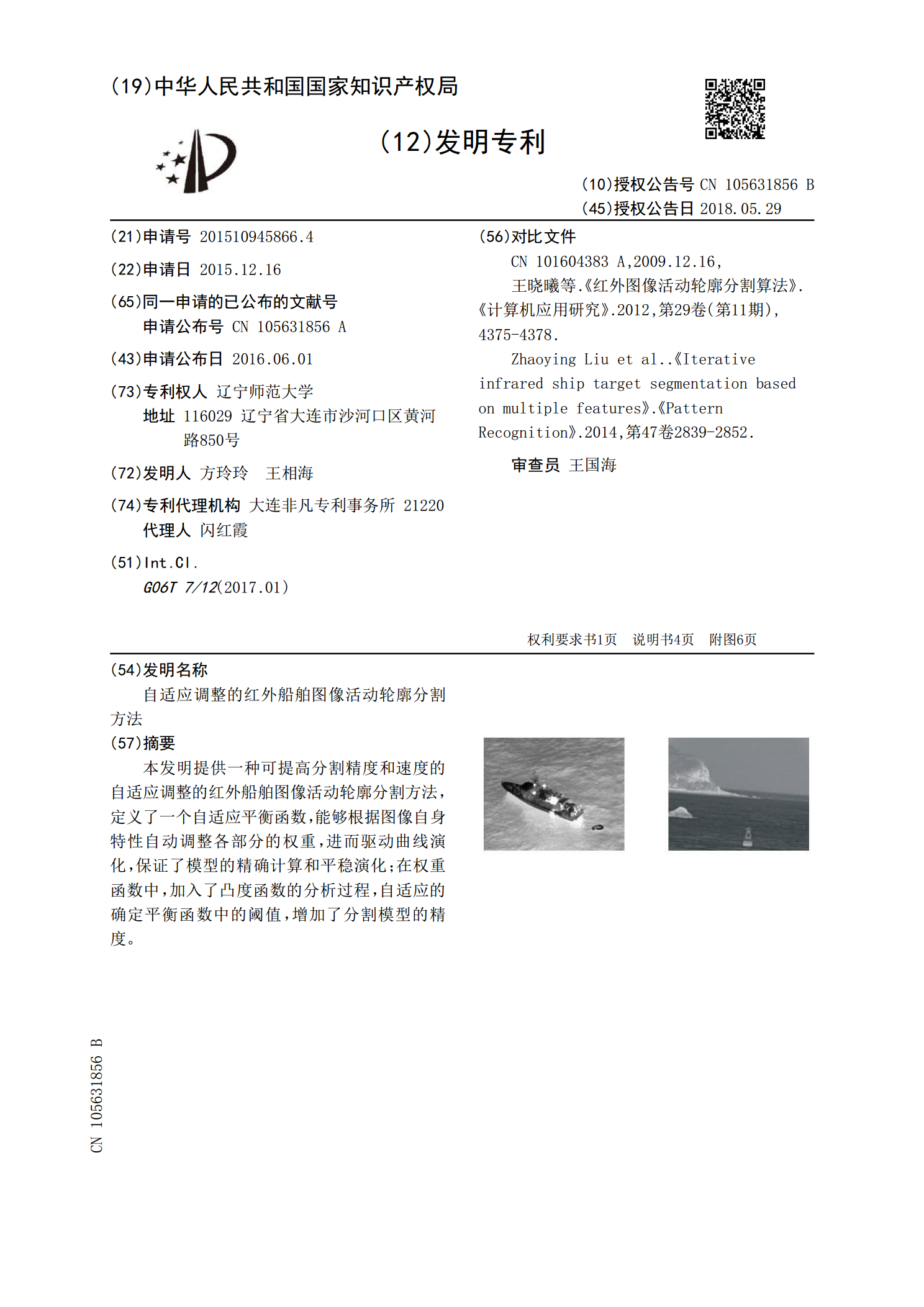 (19)中华人民共和国国家知识产权局

(12)发明专利

(10)授权公告号 CN 105631856 B
(45)授权公告日 2018.05.29

(21)申请号 201510945866.4

(22)申请日 2015.12.16

(65)同一申请的已公布的文献号
申请公布号 CN 105631856 A

(43)申请公布日 2016.06.01

(73)专利权人 辽宁师范大学
地址 116029 辽宁省大连市沙河口区黄河路850号

(72)发明人 方玲玲 王相海

(74)专利代理机构 大连非凡专利事务所 21220
代理人 闪红霞

(51)Int.Cl.
G06T 7/12(2017.01)

(56)对比文件
CN 101604383 A,2009.12.16,
王晓曦等.《红外图像活动轮廓分割算法》.《计算机应用研究》.2012,第29卷(第11期),4375-4378.
Zhaoying Liu et al..《Iterative infrared ship target segmentation based on multiple features》.《Pattern Recognition》.2014,第47卷2839-2852.

审查员 王国海

权利要求书1页 说明书4页 附图6页

(54)发明名称
自适应调整的红外船舶图像活动轮廓分割方法

(57)摘要
本发明提供一种可提高分割精度和速度的自适应调整的红外船舶图像活动轮廓分割方法,定义了一个自适应平衡函数,能够根据图像自身特性自动调整各部分的权重,进而驱动曲线演化,保证了模型的精确计算和平稳演化;在权重函数中,加入了凸度函数的分析过程,自适应的确定平衡函数中的阈值,增加了分割模型的精度。

CN 105631856 B